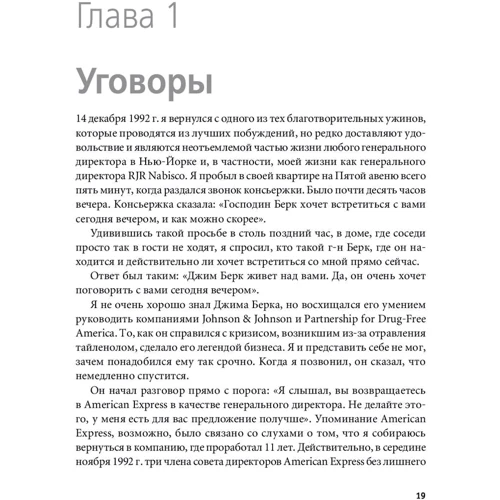 Глава 1

Уговоры

14 декабря 1992 г. я вернулся с одного из тех благотворительных ужинов, которые проводятся из лучших побуждений, но редко доставляют удовольствие и являются неотъемлемой частью жизни любого генерального директора в Нью-Йорке и, в частности, моей жизни как генерального директора RJR Nabisco. Я пробыл в своей квартире на Пятой авеню всего пять минут, когда раздался звонок консьержки. Было почти десять часов вечера. Консьержка сказала: «Господин Берк хочет встретиться с вами сегодня вечером, и как можно скорее».

Удивившись такой просьбе в столь поздний час, в доме, где соседи просто так в гости не ходят, я спросил, кто такой г-н Берк, где он находится и действительно ли хочет встретиться со мной прямо сейчас.

Ответ был таким: «Джим Берк живет над вами. Да, он очень хочет поговорить с вами сегодня вечером».

Я не очень хорошо знал Джима Берка, но восхищался его умением руководить компаниями Johnson & Johnson и Partnership for Drug-Free America. То, как он справился с кризисом, возникшим из-за отравления тайленолом, сделало его легендой бизнеса. Я и представить себе не мог, зачем понадобился ему так срочно. Когда я позвонил, он сказал, что немедленно спустится.

Он начал разговор прямо с порога: «Я слышал, вы возвращаетесь в American Express в качестве генерального директора. Не делайте этого, у меня есть для вас предложение получше». Упоминание American Express, возможно, было связано со слухами о том, что я собираюсь вернуться в компанию, где проработал 11 лет. Действительно, в середине ноября 1992 г. три члена совета директоров American Express без лишнего

19